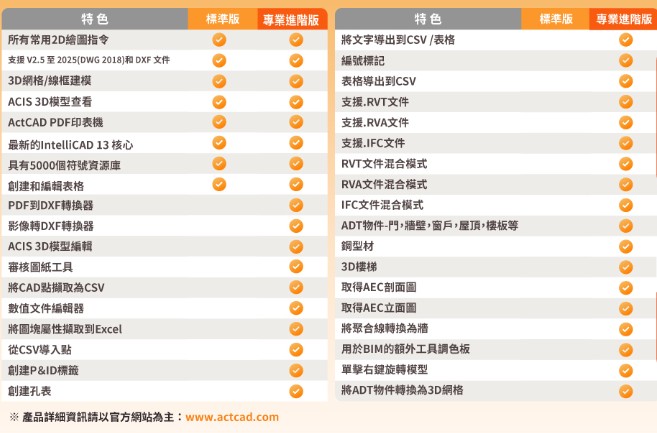 | 特色 | 標準版 | 專業進階版 |
|---|---|---|
| 所有常用2D繪圖指令 | ✓ | ✓ |
| 支援 V2.5 至 2025(DWG 2018)和 DXF 文件 | ✓ | ✓ |
| 3D網格/線框建模 | ✓ | ✓ |
| ACIS 3D模型查看 | ✓ | ✓ |
| ActCAD PDF印表機 | ✓ | ✓ |
| 最新的IntelliCAD 13 核心 | ✓ | ✓ |
| 具有5000個符號資源庫 | ✓ | ✓ |
| 創建和編輯表格 | ✓ | ✓ |
| PDF到DXF轉換器 | | ✓ |
| 影像轉DXF轉換器 | | ✓ |
| ACIS 3D模型編輯 | | ✓ |
| 審核圖紙工具 | | ✓ |
| 將CAD點擷取為CSV | | ✓ |
| 數值文件編輯器 | | ✓ |
| 將圖塊屬性擷取到Excel | | ✓ |
| 從CSV導入點 | | ✓ |
| 創建P&ID標籤 | | ✓ |
| 創建孔表 | | ✓ |

| 特色 | 標準版 | 專業進階版 |
|---|---|---|
| 將文字導出到CSV /表格 | | ✓ |
| 編號標記 | | ✓ |
| 表格導出到CSV | | ✓ |
| 支援.RVT文件 | | ✓ |
| 支援.RVA文件 | | ✓ |
| 支援.IFC文件 | | ✓ |
| RVT文件混合模式 | | ✓ |
| RVA文件混合模式 | | ✓ |
| IFC文件混合模式 | | ✓ |
| ADT物件-門,牆壁,窗戶,屋頂,樓板等 | | ✓ |
| 鋼型材 | | ✓ |
| 3D樓梯 | | ✓ |
| 取得AEC剖面圖 | | ✓ |
| 取得AEC立面圖 | | ✓ |
| 將聚合線轉換為牆 | | ✓ |
| 用於BIM的額外工具調色板 | | ✓ |
| 單擊右鍵旋轉模型 | | ✓ |
| 將ADT物件轉換為3D網格 | | ✓ |

※ 產品詳細資訊請以官方網站為主：www.actcad.com